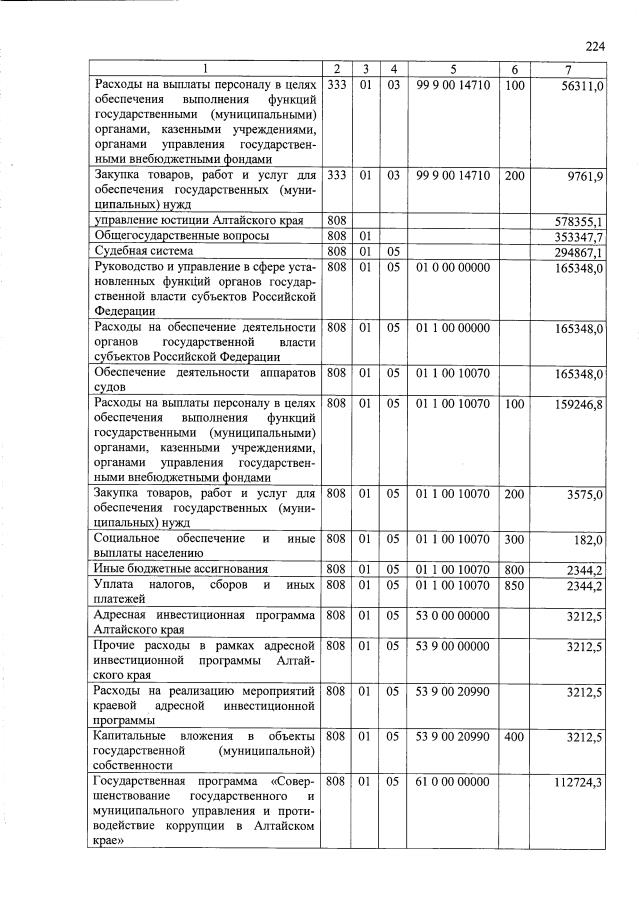 224

| 1 | 2 | 3 | 4 | 5 | 6 | 7 |
|---|---|---|---|---|---|---|
| Расходы на выплаты персоналу в целях обеспечения выполнения функций государственными (муниципальными) органами, казенными учреждениями, органами управления государственными внебюджетными фондами | 333 | 01 | 03 | 99 9 00 14710 | 100 | 56311,0 |
| Закупка товаров, работ и услуг для обеспечения государственных (муниципальных) нужд | 333 | 01 | 03 | 99 9 00 14710 | 200 | 9761,9 |
| управление юстиции Алтайского края | 808 | | | | | 578355,1 |
| Общегосударственные вопросы | 808 | 01 | | | | 353347,7 |
| Судебная система | 808 | 01 | 05 | | | 294867,1 |
| Руководство и управление в сфере установленных функций органов государственной власти субъектов Российской Федерации | 808 | 01 | 05 | 01 0 00 00000 | | 165348,0 |
| Расходы на обеспечение деятельности органов государственной власти субъектов Российской Федерации | 808 | 01 | 05 | 01 1 00 00000 | | 165348,0 |
| Обеспечение деятельности аппаратов судов | 808 | 01 | 05 | 01 1 00 10070 | | 165348,0 |
| Расходы на выплаты персоналу в целях обеспечения выполнения функций государственными (муниципальными) органами, казенными учреждениями, органами управления государственными внебюджетными фондами | 808 | 01 | 05 | 01 1 00 10070 | 100 | 159246,8 |
| Закупка товаров, работ и услуг для обеспечения государственных (муниципальных) нужд | 808 | 01 | 05 | 01 1 00 10070 | 200 | 3575,0 |
| Социальное обеспечение и иные выплаты населению | 808 | 01 | 05 | 01 1 00 10070 | 300 | 182,0 |
| Иные бюджетные ассигнования | 808 | 01 | 05 | 01 1 00 10070 | 800 | 2344,2 |
| Уплата налогов, сборов и иных платежей | 808 | 01 | 05 | 01 1 00 10070 | 850 | 2344,2 |
| Адресная инвестиционная программа Алтайского края | 808 | 01 | 05 | 53 0 00 00000 | | 3212,5 |
| Прочие расходы в рамках адресной инвестиционной программы Алтайского края | 808 | 01 | 05 | 53 9 00 00000 | | 3212,5 |
| Расходы на реализацию мероприятий краевой адресной инвестиционной программы | 808 | 01 | 05 | 53 9 00 20990 | | 3212,5 |
| Капитальные вложения в объекты государственной (муниципальной) собственности | 808 | 01 | 05 | 53 9 00 20990 | 400 | 3212,5 |
| Государственная программа «Совершенствование государственного и муниципального управления и противодействие коррупции в Алтайском крае» | 808 | 01 | 05 | 61 0 00 00000 | | 112724,3 |